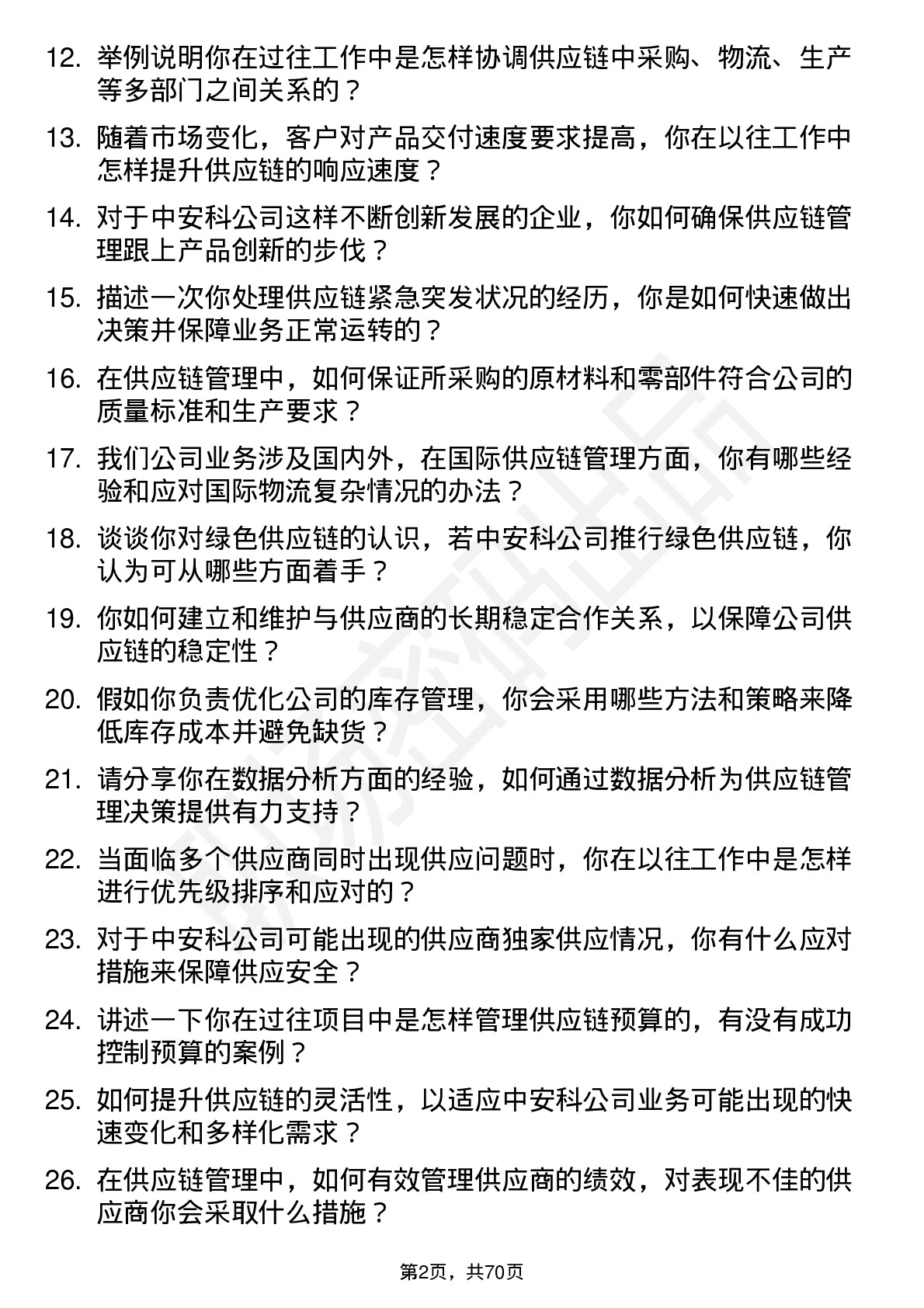 12. 举例说明你在过往工作中是怎样协调供应链中采购、物流、生产等多部门之间关系的？

13. 随着市场变化，客户对产品交付速度要求提高，你在以往工作中怎样提升供应链的响应速度？

14. 对于中安科公司这样不断创新发展的企业，你如何确保供应链管理跟上产品创新的步伐？

15. 描述一次你处理供应链紧急突发状况的经历，你是如何快速做出决策并保障业务正常运转的？

16. 在供应链管理中，如何保证所采购的原材料和零部件符合公司的质量标准和生产要求？

17. 我们公司业务涉及国内外，在国际供应链管理方面，你有哪些经验和应对国际物流复杂情况的办法？

18. 谈谈你对绿色供应链的认识，若中安科公司推行绿色供应链，你认为可从哪些方面着手？

19. 你如何建立和维护与供应商的长期稳定合作关系，以保障公司供应链的稳定性？

20. 假如你负责优化公司的库存管理，你会采用哪些方法和策略来降低库存成本并避免缺货？

21. 请分享你在数据分析方面的经验，如何通过数据分析为供应链管理决策提供有力支持？

22. 当面临多个供应商同时出现供应问题时，你在以往工作中是怎样进行优先级排序和应对的？

23. 对于中安科公司可能出现的供应商独家供应情况，你有什么应对措施来保障供应安全？

24. 讲述一下你在过往项目中是怎样管理供应链预算的，有没有成功控制预算的案例？

25. 如何提升供应链的灵活性，以适应中安科公司业务可能出现的快速变化和多样化需求？

26. 在供应链管理中，如何有效管理供应商的绩效，对表现不佳的供应商你会采取什么措施？

第2页，共70页